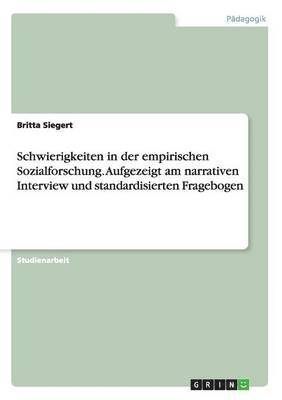 Pädagogik

Britta Siegert

Schwierigkeiten in der empirischen Sozialforschung. Aufgezeigt am narrativen Interview und standardisierten Fragebogen

Studienarbeit

GRIN